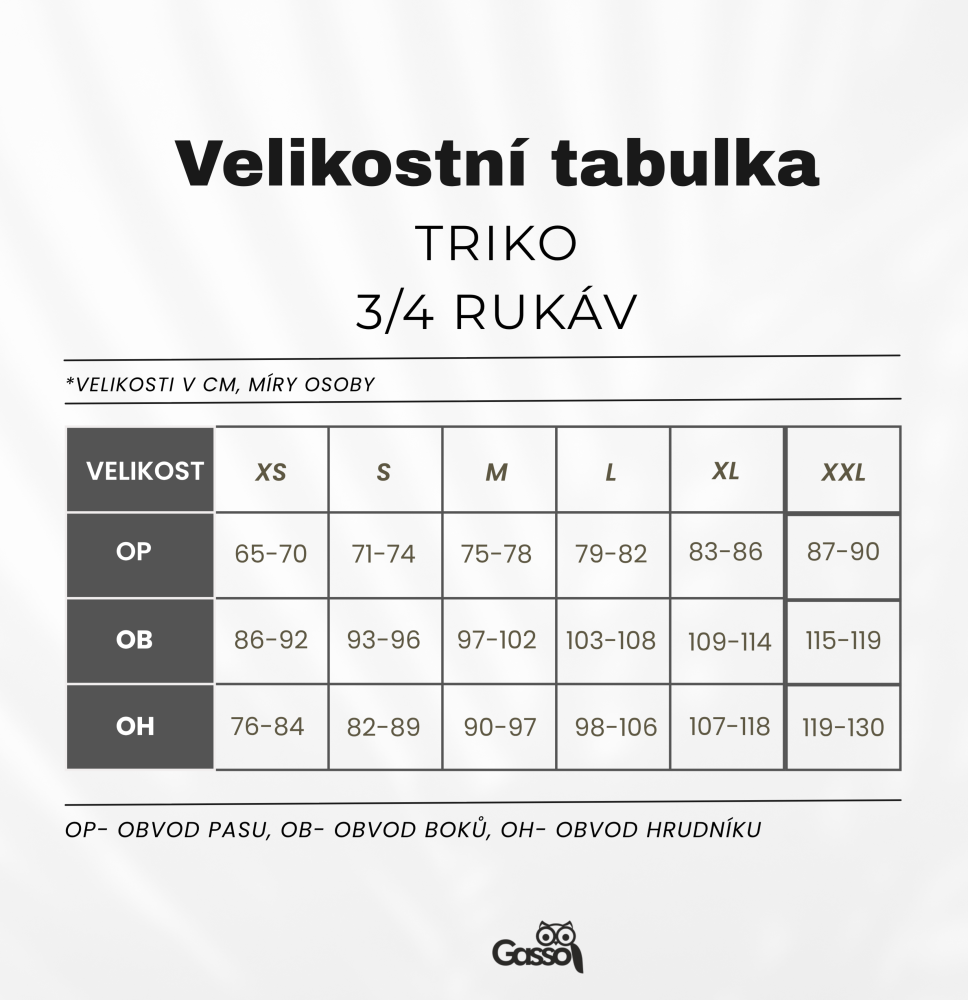 Velikostní tabulka
TRIKO
3/4 RUKÁV

*VELIKOSTI V CM, MÍRY OSOBY

| VELIKOST | XS | S | M | L | XL | XXL |
|---|---|---|---|---|---|---|
| OP | 65-70 | 71-74 | 75-78 | 79-82 | 83-86 | 87-90 |
| OB | 86-92 | 93-96 | 97-102 | 103-108 | 109-114 | 115-119 |
| OH | 76-84 | 82-89 | 90-97 | 98-106 | 107-118 | 119-130 |

OP- OBVOD PASU, OB- OBVOD BOKŮ, OH- OBVOD HRUDNÍKU

Gasso